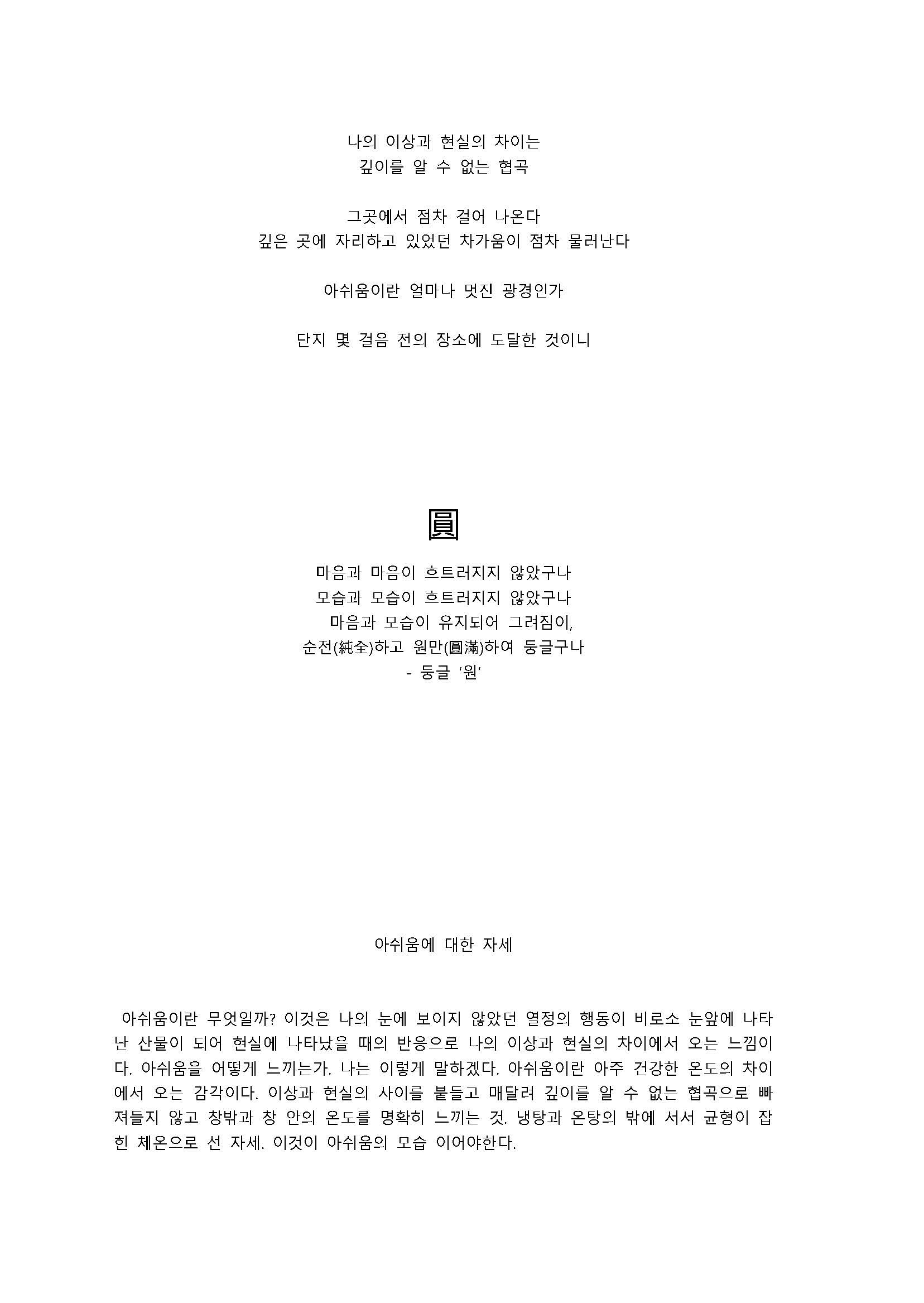 나의 이상과 현실의 차이는
깊이를 알 수 없는 협곡

그곳에서 점차 걸어 나온다
깊은 곳에 자리하고 있었던 차가움이 점차 물러난다

아쉬움이란 얼마나 멋진 광경인가

단지 몇 걸음 전의 장소에 도달한 것이니

圓

마음과 마음이 흐트러지지 않았구나
모습과 모습이 흐트러지지 않았구나
마음과 모습이 유지되어 그려짐이,
순전(純全)하고 원만(圓滿)하여 둥글구나
- 둥글 '원'

아쉬움에 대한 자세

아쉬움이란 무엇일까? 이것은 나의 눈에 보이지 않았던 열정의 행동이 비로소 눈앞에 나타난 산물이 되어 현실에 나타났을 때의 반응으로 나의 이상과 현실의 차이에서 오는 느낌이다. 아쉬움을 어떻게 느끼는가. 나는 이렇게 말하겠다. 아쉬움이란 아주 건강한 온도의 차이에서 오는 감각이다. 이상과 현실의 사이를 붙들고 매달려 깊이를 알 수 없는 협곡으로 빠져들지 않고 창밖과 창 안의 온도를 명확히 느끼는 것. 냉탕과 온탕의 밖에 서서 균형이 잡힌 체온으로 선 자세. 이것이 아쉬움의 모습 이어야한다.